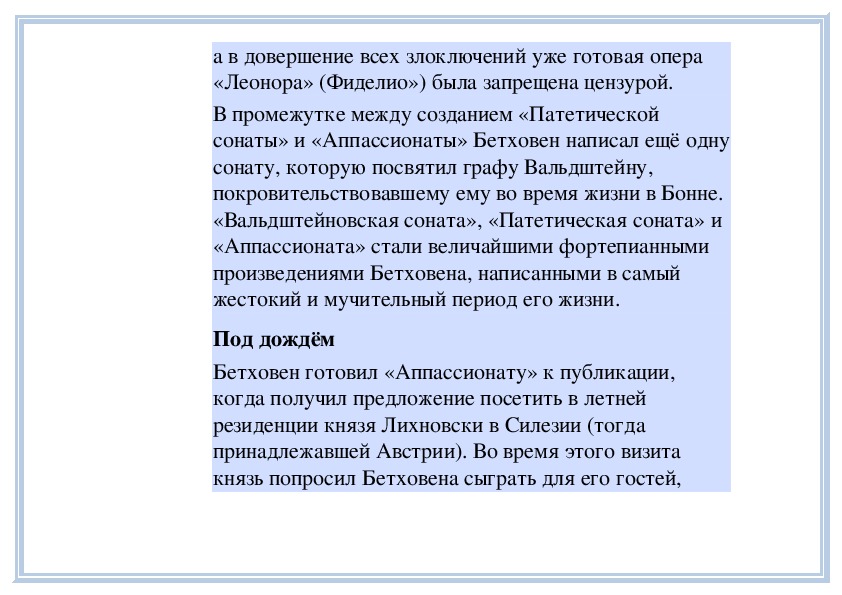 а в довершение всех злоключений уже готовая опера «Леонора» (Фиделио») была запрещена цензурой.

В промежутке между созданием «Патетической сонаты» и «Аппассионаты» Бетховен написал ещё одну сонату, которую посвятил графу Вальдштейну, покровительствовавшему ему во время жизни в Бонне. «Вальдштейновская соната», «Патетическая соната» и «Аппассионата» стали величайшими фортепианными произведениями Бетховена, написанными в самый жестокий и мучительный период его жизни.

Под дождём

Бетховен готовил «Аппассионату» к публикации, когда получил предложение посетить в летней резиденции князя Лихновски в Силезии (тогда принадлежавшей Австрии). Во время этого визита князь попросил Бетховена сыграть для его гостей,